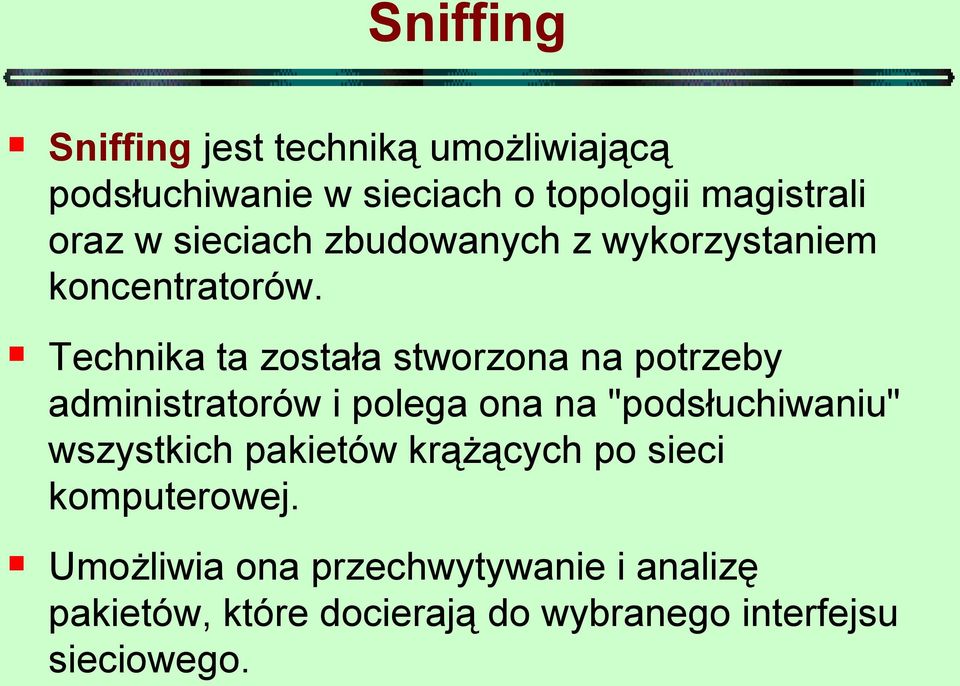 Sniffing

Sniffing jest techniką umożliwiającą podsłuchiwanie w sieciach o topologii magistrali oraz w sieciach zbudowanych z wykorzystaniem koncentratorów.

Technika ta została stworzona na potrzeby administratorów i polega ona na "podsłuchiwaniu" wszystkich pakietów krążących po sieci komputerowej.

Umożliwia ona przechwytywanie i analizę pakietów, które docierają do wybranego interfejsu sieciowego.